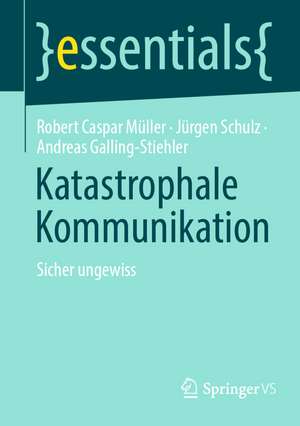 }essentials{

Robert Caspar Müller · Jürgen Schulz · Andreas Galling-Stiehler

Katastrophale Kommunikation

Sicher ungewiss

Springer VS